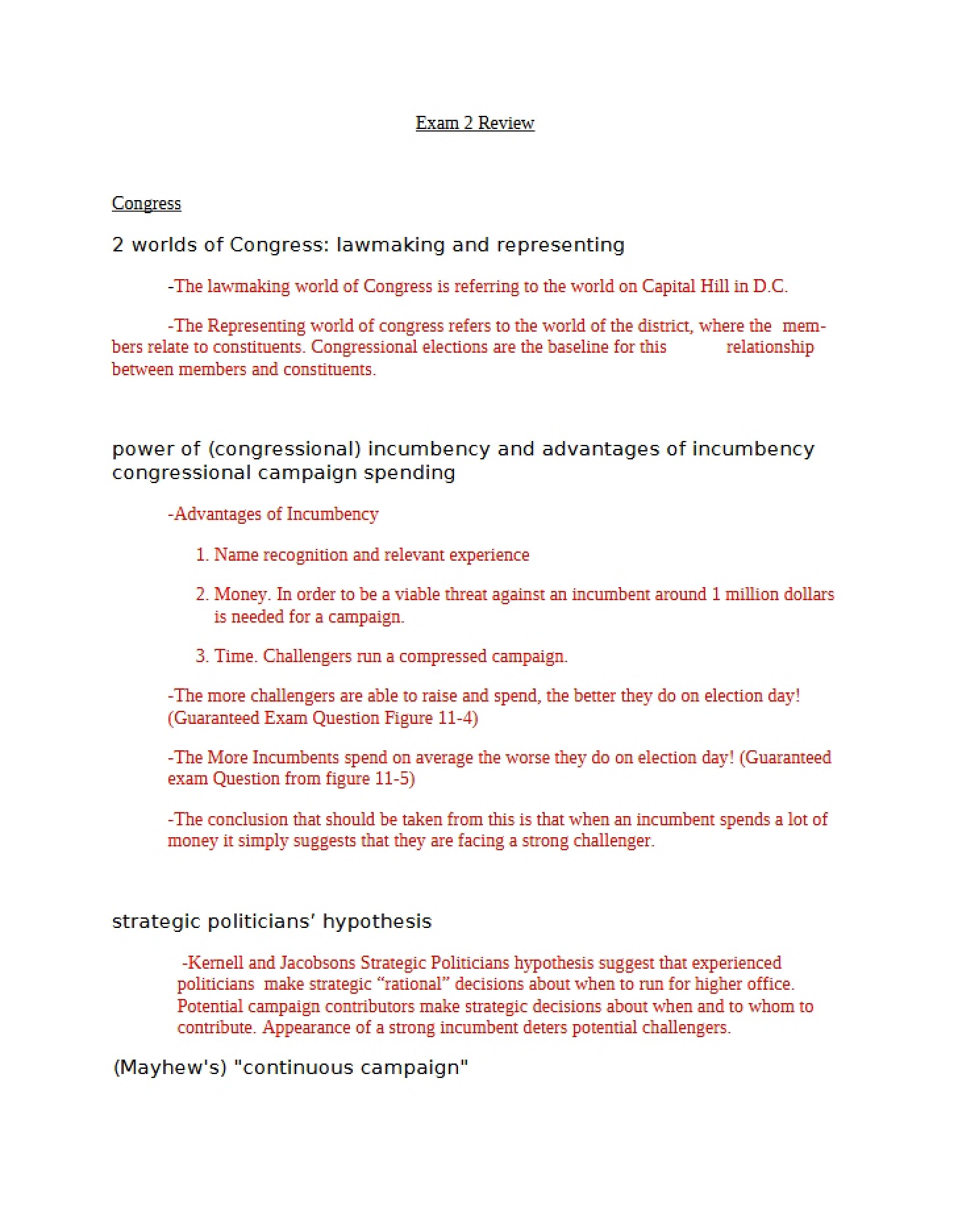 Exam 2 Review

Congress

2 worlds of Congress: lawmaking and representing

-The lawmaking world of Congress is referring to the world on Capital Hill in D.C.

-The Representing world of congress refers to the world of the district, where the members relate to constituents. Congressional elections are the baseline for this relationship between members and constituents.

power of (congressional) incumbency and advantages of incumbency congressional campaign spending

-Advantages of Incumbency

1. Name recognition and relevant experience

2. Money. In order to be a viable threat against an incumbent around 1 million dollars is needed for a campaign.

3. Time. Challengers run a compressed campaign.

-The more challengers are able to raise and spend, the better they do on election day! (Guaranteed Exam Question Figure 11-4)

-The More Incumbents spend on average the worse they do on election day! (Guaranteed exam Question from figure 11-5)

-The conclusion that should be taken from this is that when an incumbent spends a lot of money it simply suggests that they are facing a strong challenger.

strategic politicians' hypothesis

-Kernell and Jacobsons Strategic Politicians hypothesis suggest that experienced politicians make strategic "rational" decisions about when to run for higher office. Potential campaign contributors make strategic decisions about when and to whom to contribute. Appearance of a strong incumbent deters potential challengers.

(Mayhew's) "continuous campaign"